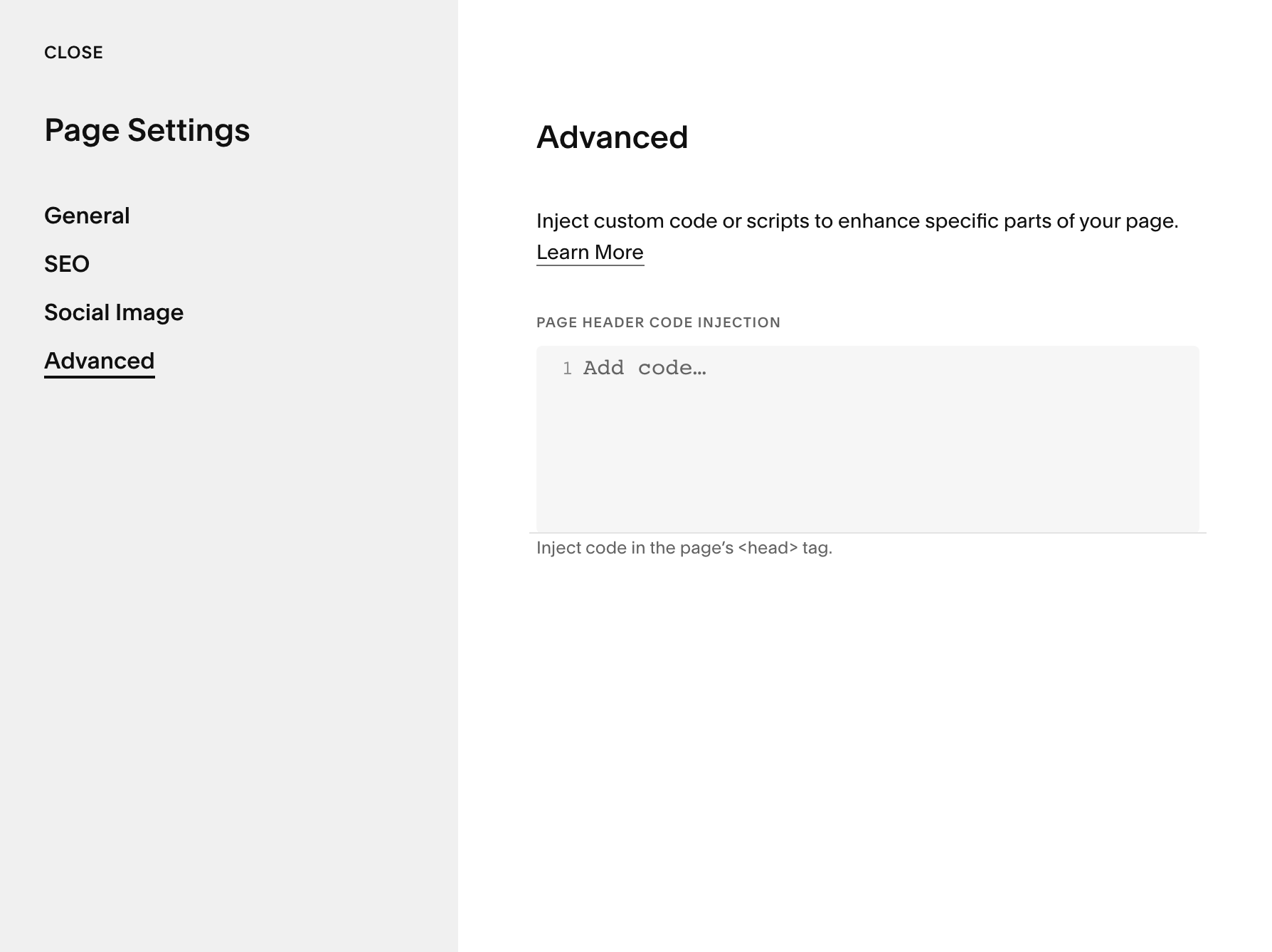 CLOSE

Page Settings

General

SEO

Social Image

Advanced

Advanced

Inject custom code or scripts to enhance specific parts of your page. Learn More

PAGE HEADER CODE INJECTION

1 Add code…

Inject code in the page’s <head> tag.